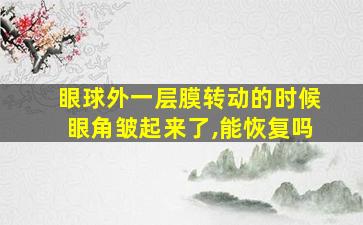 眼球外一层膜转动的时候眼角皱起来了,能恢复吗